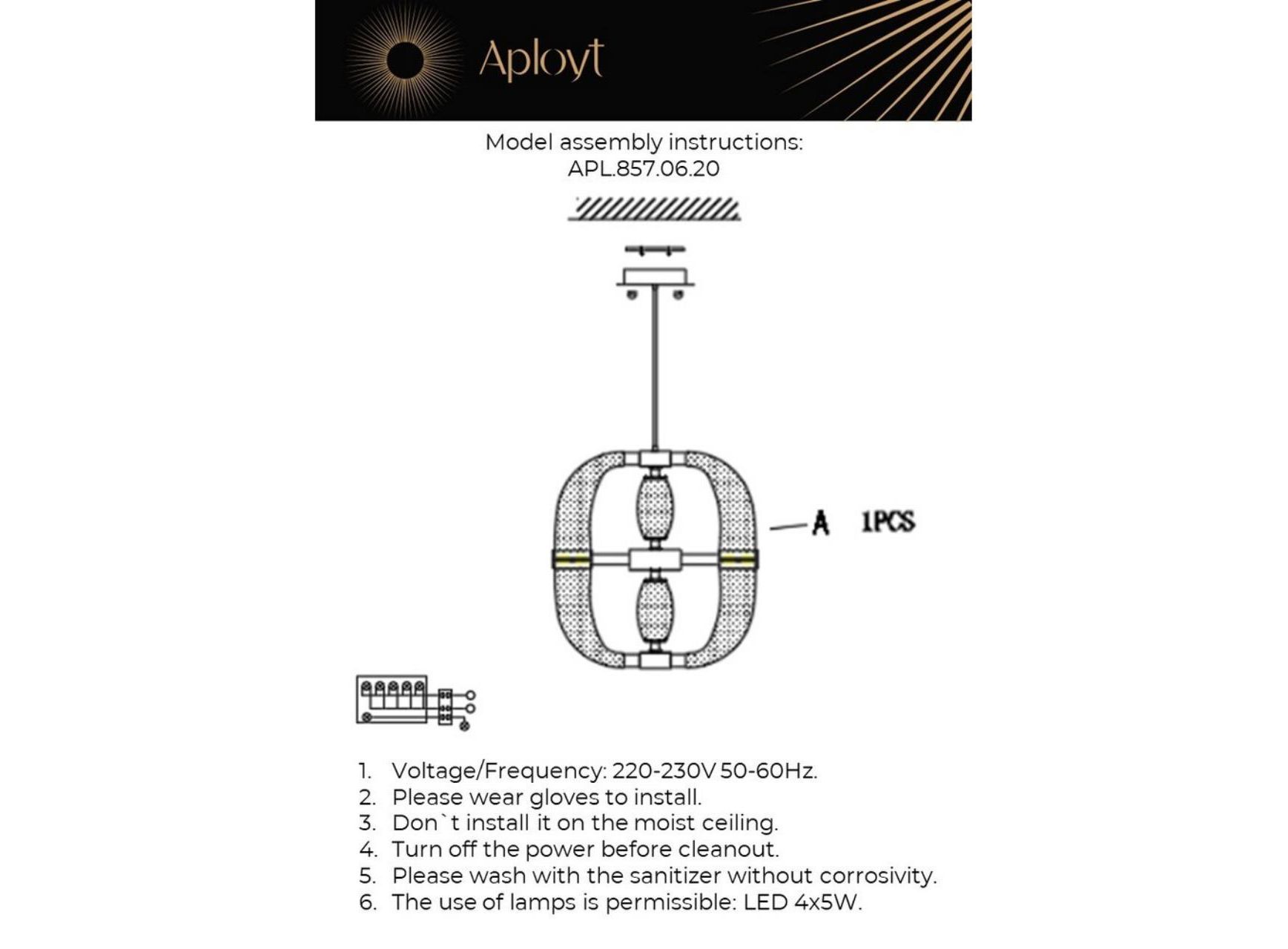 Aployt

Model assembly instructions:
APL.857.06.20

A 1PCS

1. Voltage/Frequency: 220-230V 50-60Hz.
2. Please wear gloves to install.
3. Don`t install it on the moist ceiling.
4. Turn off the power before cleanout.
5. Please wash with the sanitizer without corrosivity.
6. The use of lamps is permissible: LED 4x5W.